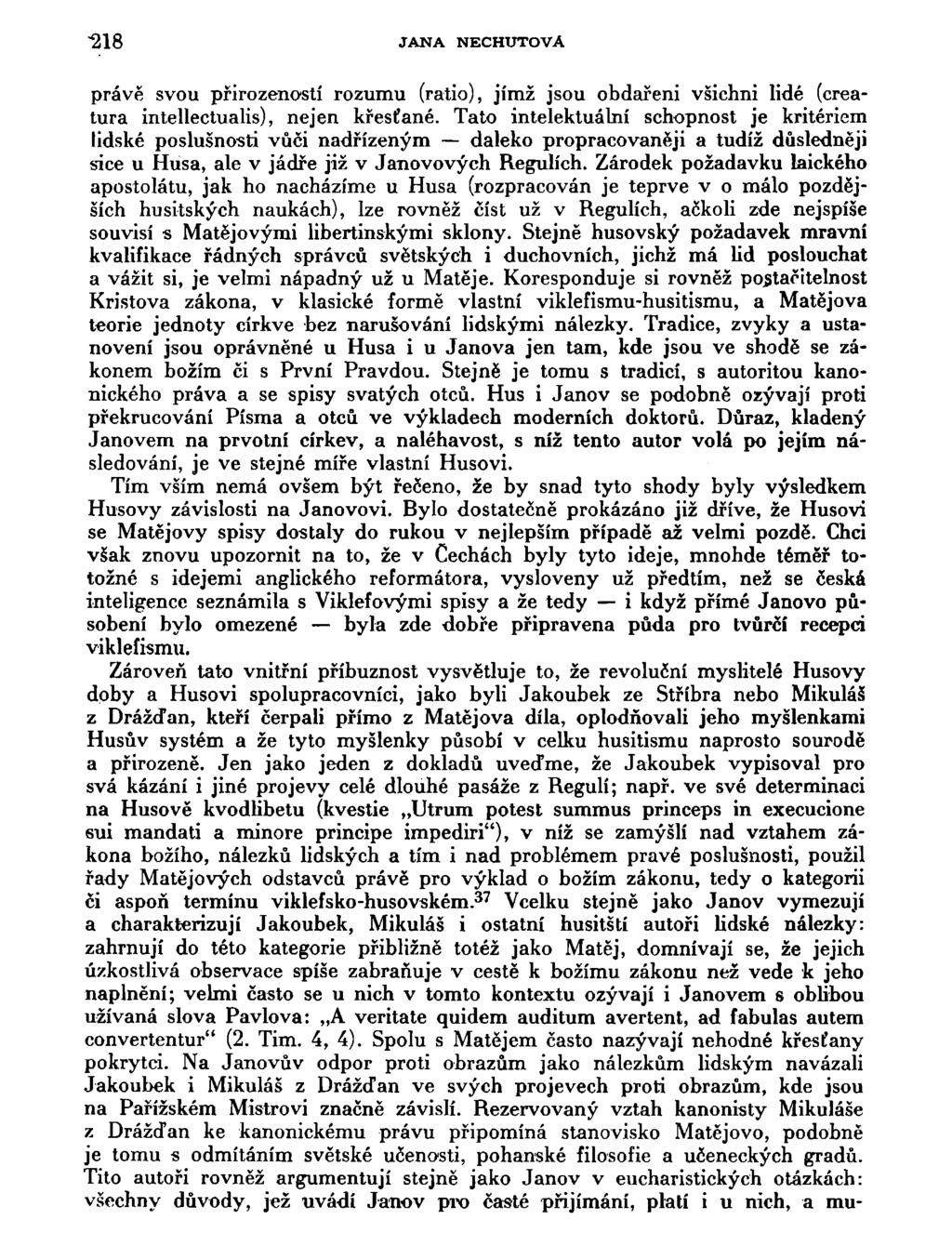 218 JANA NECHUTOVÁ

právě svou přirozeností rozumu (ratio), jímž jsou obdařeni všichni lidé (creatura intellectualis), nejen křesťané. Tato intelektuální schopnost je kritériem lidské poslušnosti vůči nadřízeným — daleko propracovaněji a tudíž důsledněji sice u Husa, ale v jádře již v Janovových Regulích. Zárodek požadavku laického apostolátu, jak ho nacházíme u Husa (rozpracován je teprve v o málo pozdějších husitských naukách), lze rovněž číst už v Regulích, ačkoli zde nejspíše souvisí s Matějovými libertinskými sklony. Stejně husovský požadavek mravní kvalifikace řádných správců světských i duchovních, jichž má lid poslouchat a vážit si, je velmi nápadný už u Matěje. Koresponduje si rovněž postačitelnost Kristova zákona, v klasické formě vlastní viklefismu-husitismu, a Matějova teorie jednoty církve bez narušování lidskými nálezky. Tradice, zvyky a ustanovení jsou oprávněné u Husa i u Janova jen tam, kde jsou ve shodě se zákonem božím či s První Pravdou. Stejně je tomu s tradicí, s autoritou kanonického práva a se spisy svatých otců. Hus i Janov se podobně ozývají proti překrucování Písma a otců ve výkladech moderních doktorů. Důraz, kladený Janovem na prvotní církev, a naléhavost, s níž tento autor volá po jejím následování, je ve stejné míře vlastní Husovi.

Tím vším nemá ovšem být řečeno, že by snad tyto shody byly výsledkem Husovy závislosti na Janovovi. Bylo dostatečně prokázáno již dříve, že Husovi se Matějovy spisy dostaly do rukou v nejlepším případě až velmi pozdě. Chci však znovu upozornit na to, že v Čechách byly tyto ideje, mnohde téměř totožné s idejemi anglického reformátora, vysloveny už předtím, než se česká inteligence seznámila s Viklefovými spisy a že tedy — i když přímé Janovo působení bylo omezené — byla zde dobře připravena půda pro tvůrčí recepci viklefismu.

Zároveň tato vnitřní příbuznost vysvětluje to, že revoluční myslitelé Husovy doby a Husovi spolupracovníci, jako byli Jakoubek ze Stříbra nebo Mikuláš z Drážďan, kteří čerpali přímo z Matějova díla, oplodňovali jeho myšlenkami Husův systém a že tyto myšlenky působí v celku husitismu naprosto sourodě a přirozeně. Jen jako jeden z dokladů uveďme, že Jakoubek vypisoval pro svá kázání i jiné projevy celé dlouhé pasáže z Regulí; např. ve své determinaci na Husově kvodlibetu (kvestie „Utrum potest summus princeps in execucione sui mandati a minore principe impediri“), v níž se zamýšlí nad vztahem zákona božího, nálezků lidských a tím i nad problémem pravé poslušnosti, použil řady Matějových odstavců právě pro výklad o božím zákonu, tedy o kategorii či aspoň termínu viklefsko-husovském.$^{37}$ Vcelku stejně jako Janov vymezují a charakterizují Jakoubek, Mikuláš i ostatní husitští autoři lidské nálezky: zahrnují do této kategorie přibližně totéž jako Matěj, domnívají se, že jejich úzkostlivá observace spíše zabraňuje v cestě k božímu zákonu než vede k jeho naplnění; velmi často se u nich v tomto kontextu ozývají i Janovem s oblibou užívaná slova Pavlova: „A veritate quidem auditum avertent, ad fabulas autem convertentur“ (2. Tim. 4, 4). Spolu s Matějem často nazývají nehodné křesťany pokrytci. Na Janovův odpor proti obrazům jako nálezkům lidským navázali Jakoubek i Mikuláš z Drážďan ve svých projevech proti obrazům, kde jsou na Pařížském Mistrovi značně závislí. Rezervovaný vztah kanonisty Mikuláše z Drážďan ke kanonickému právu připomíná stanovisko Matějovo, podobně je tomu s odmítáním světské učenosti, pohanské filosofie a učeneckých gradů. Tito autoři rovněž argumentují stejně jako Janov v eucharistických otázkách: všechny důvody, jež uvádí Janov pro časté přijímání, platí i u nich, a mu-